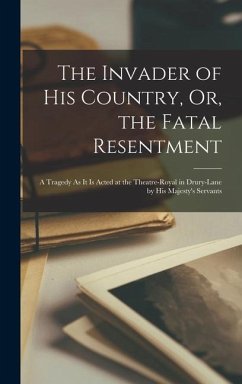 The Invader of His Country, Or, the Fatal Resentment

A Tragedy As It Is Acted at the Theatre-Royal in Drury-Lane by His Majesty's Servants